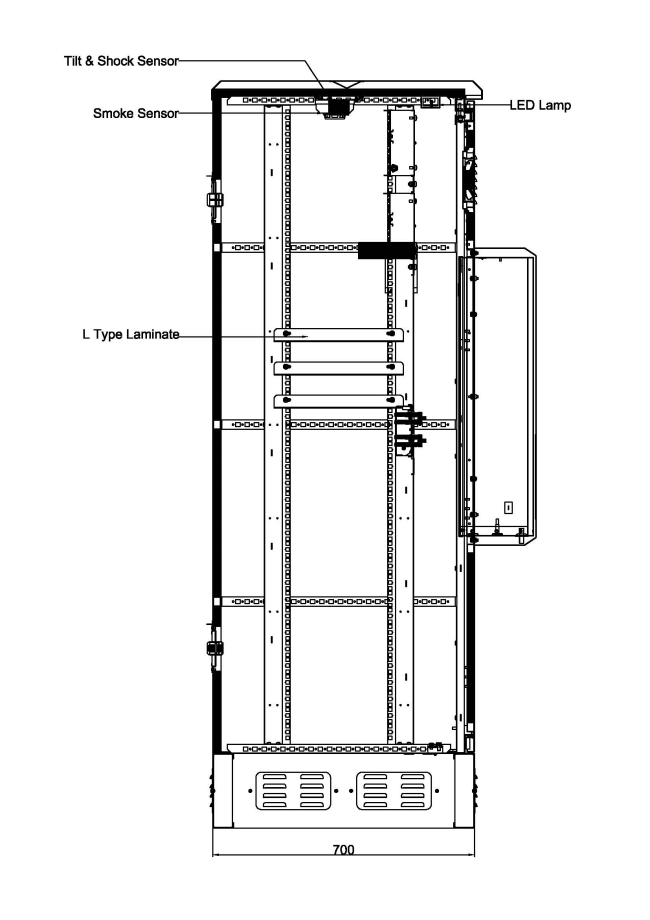 Tilt & Shock Sensor

Smoke Sensor

LED Lamp

L Type Laminate

700